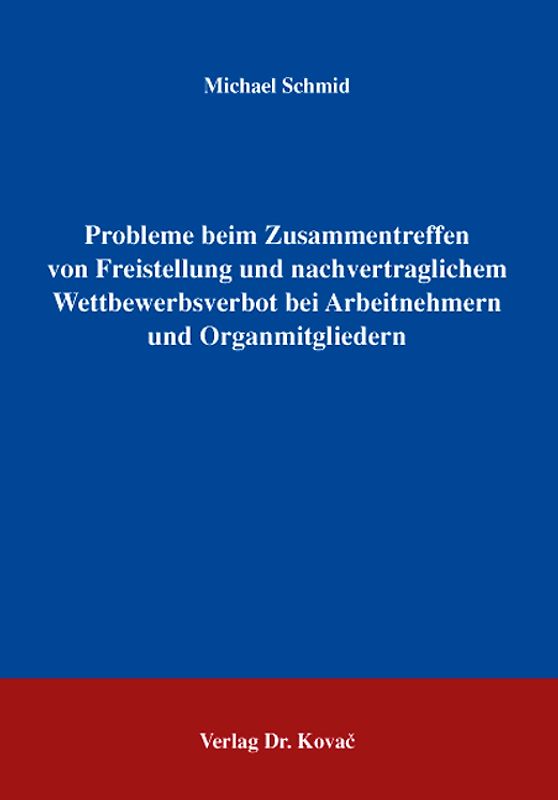 Michael Schmid

Probleme beim Zusammentreffen von Freistellung und nachvertraglichem Wettbewerbsverbot bei Arbeitnehmern und Organmitgliedern

Verlag Dr. Kovač